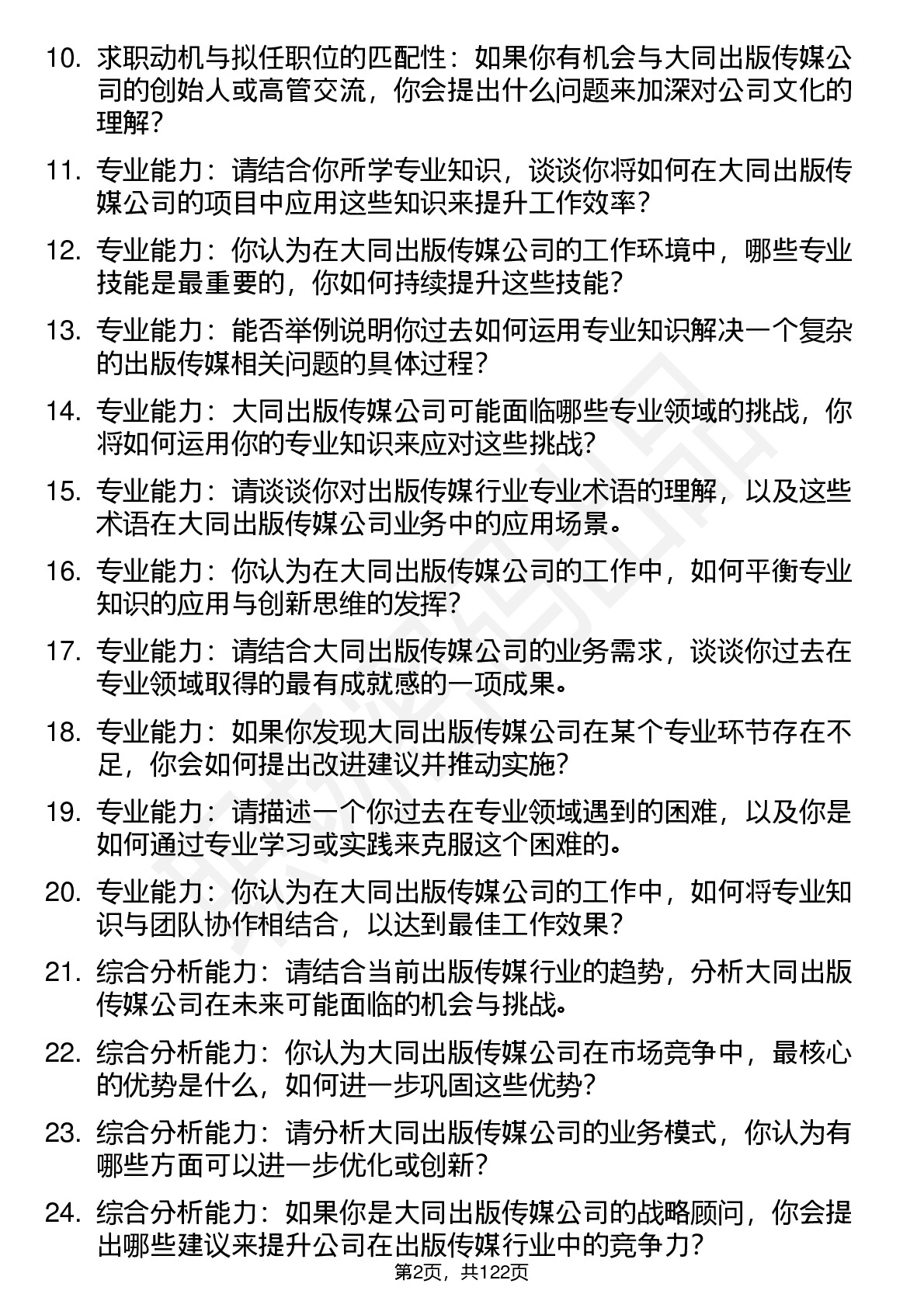 10. 求职动机与拟任职位的匹配性：如果你有机会与大同出版传媒公司的创始人或高管交流，你会提出什么问题来加深对公司文化的理解？

11. 专业能力：请结合你所学专业知识，谈谈你将如何在大同出版传媒公司的项目中应用这些知识来提升工作效率？

12. 专业能力：你认为在大同出版传媒公司的工作环境中，哪些专业技能是最重要的，你如何持续提升这些技能？

13. 专业能力：能否举例说明你过去如何运用专业知识解决一个复杂的出版传媒相关问题的具体过程？

14. 专业能力：大同出版传媒公司可能面临哪些专业领域的挑战，你将如何运用你的专业知识来应对这些挑战？

15. 专业能力：请谈谈你对出版传媒行业专业术语的理解，以及这些术语在大同出版传媒公司业务中的应用场景。

16. 专业能力：你认为在大同出版传媒公司的工作中，如何平衡专业知识的应用与创新思维的发挥？

17. 专业能力：请结合大同出版传媒公司的业务需求，谈谈你过去在专业领域取得的最有成就感的一项成果。

18. 专业能力：如果你发现大同出版传媒公司在某个专业环节存在不足，你会如何提出改进建议并推动实施？

19. 专业能力：请描述一个你过去在专业领域遇到的困难，以及你是如何通过专业学习或实践来克服这个困难的。

20. 专业能力：你认为在大同出版传媒公司的工作中，如何将专业知识与团队协作相结合，以达到最佳工作效果？

21. 综合分析能力：请结合当前出版传媒行业的趋势，分析大同出版传媒公司在未来可能面临的机会与挑战。

22. 综合分析能力：你认为大同出版传媒公司在市场竞争中，最核心的优势是什么，如何进一步巩固这些优势？

23. 综合分析能力：请分析大同出版传媒公司的业务模式，你认为有哪些方面可以进一步优化或创新？

24. 综合分析能力：如果你是大同出版传媒公司的战略顾问，你会提出哪些建议来提升公司在出版传媒行业中的竞争力？

第2页，共122页